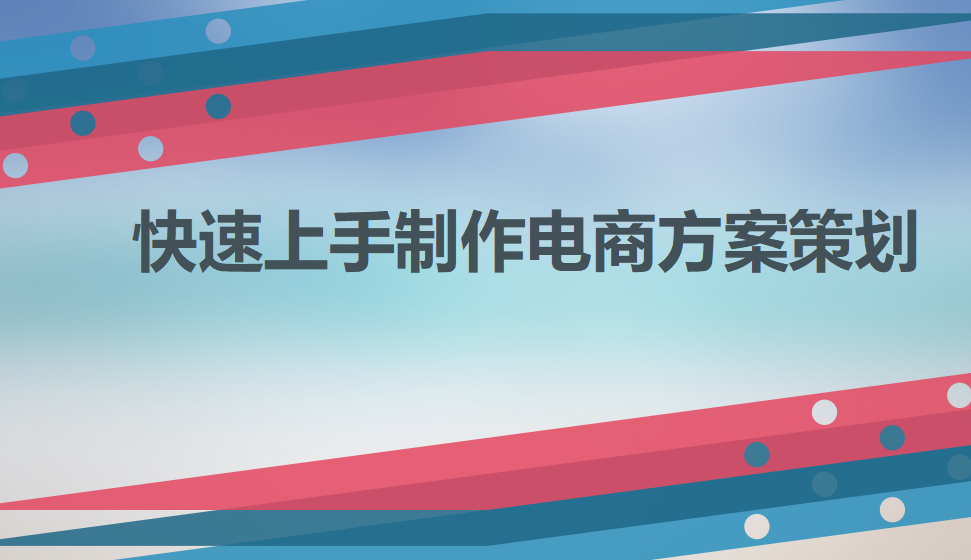 快速上手制作电商方案策划